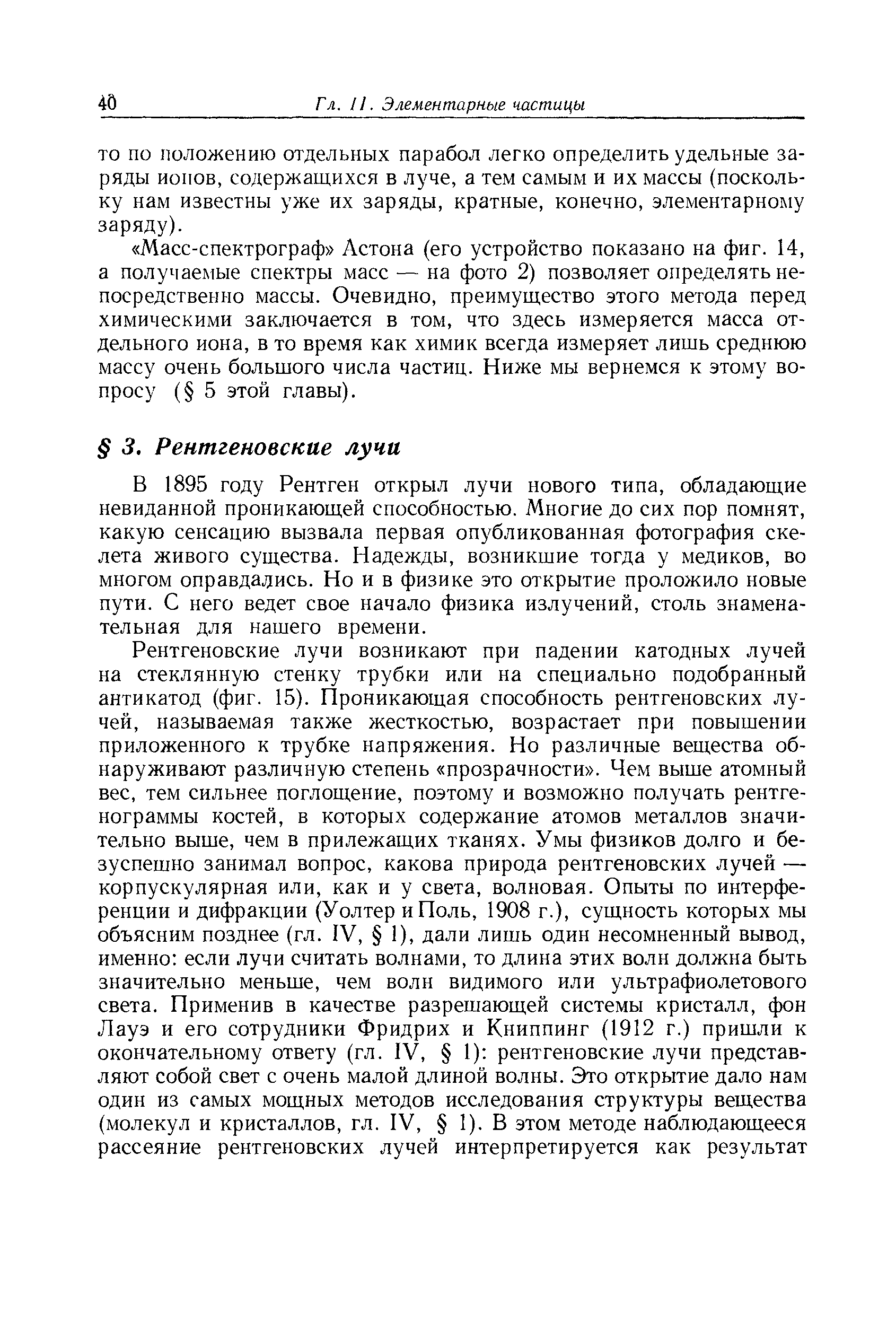 40 Гл. II. Элементарные частицы

то по положению отдельных парабол легко определить удельные заряды ионов, содержащихся в луче, а тем самым и их массы (поскольку нам известны уже их заряды, кратные, конечно, элементарному заряду).

«Масс-спектрограф» Астона (его устройство показано на фиг. 14, а получаемые спектры масс — на фото 2) позволяет определять непосредственно массы. Очевидно, преимущество этого метода перед химическими заключается в том, что здесь измеряется масса отдельного иона, в то время как химик всегда измеряет лишь среднюю массу очень большого числа частиц. Ниже мы вернемся к этому вопросу (§ 5 этой главы).

§ 3. Рентгеновские лучи

В 1895 году Рентген открыл лучи нового типа, обладающие невиданной проникающей способностью. Многие до сих пор помнят, какую сенсацию вызвала первая опубликованная фотография скелета живого существа. Надежды, возникшие тогда у медиков, во многом оправдались. Но и в физике это открытие проложило новые пути. С него ведет свое начало физика излучений, столь знаменательная для нашего времени.

Рентгеновские лучи возникают при падении катодных лучей на стеклянную стенку трубки или на специально подобранный антикатод (фиг. 15). Проникающая способность рентгеновских лучей, называемая также жесткостью, возрастает при повышении приложенного к трубке напряжения. Но различные вещества обнаруживают различную степень «прозрачности». Чем выше атомный вес, тем сильнее поглощение, поэтому и возможно получать рентгенограммы костей, в которых содержание атомов металлов значительно выше, чем в прилежащих тканях. Умы физиков долго и безуспешно занимал вопрос, какова природа рентгеновских лучей — корпускулярная или, как и у света, волновая. Опыты по интерференции и дифракции (Уолтер и Поль, 1908 г.), сущность которых мы объясним позднее (гл. IV, § 1), дали лишь один несомненный вывод, именно: если лучи считать волнами, то длина этих волн должна быть значительно меньше, чем волн видимого или ультрафиолетового света. Применив в качестве разрешающей системы кристалл, фон Лауэ и его сотрудники Фридрих и Книппинг (1912 г.) пришли к окончательному ответу (гл. IV, § 1): рентгеновские лучи представляют собой свет с очень малой длиной волны. Это открытие дало нам один из самых мощных методов исследования структуры вещества (молекул и кристаллов, гл. IV, § 1). В этом методе наблюдающееся рассеяние рентгеновских лучей интерпретируется как результат